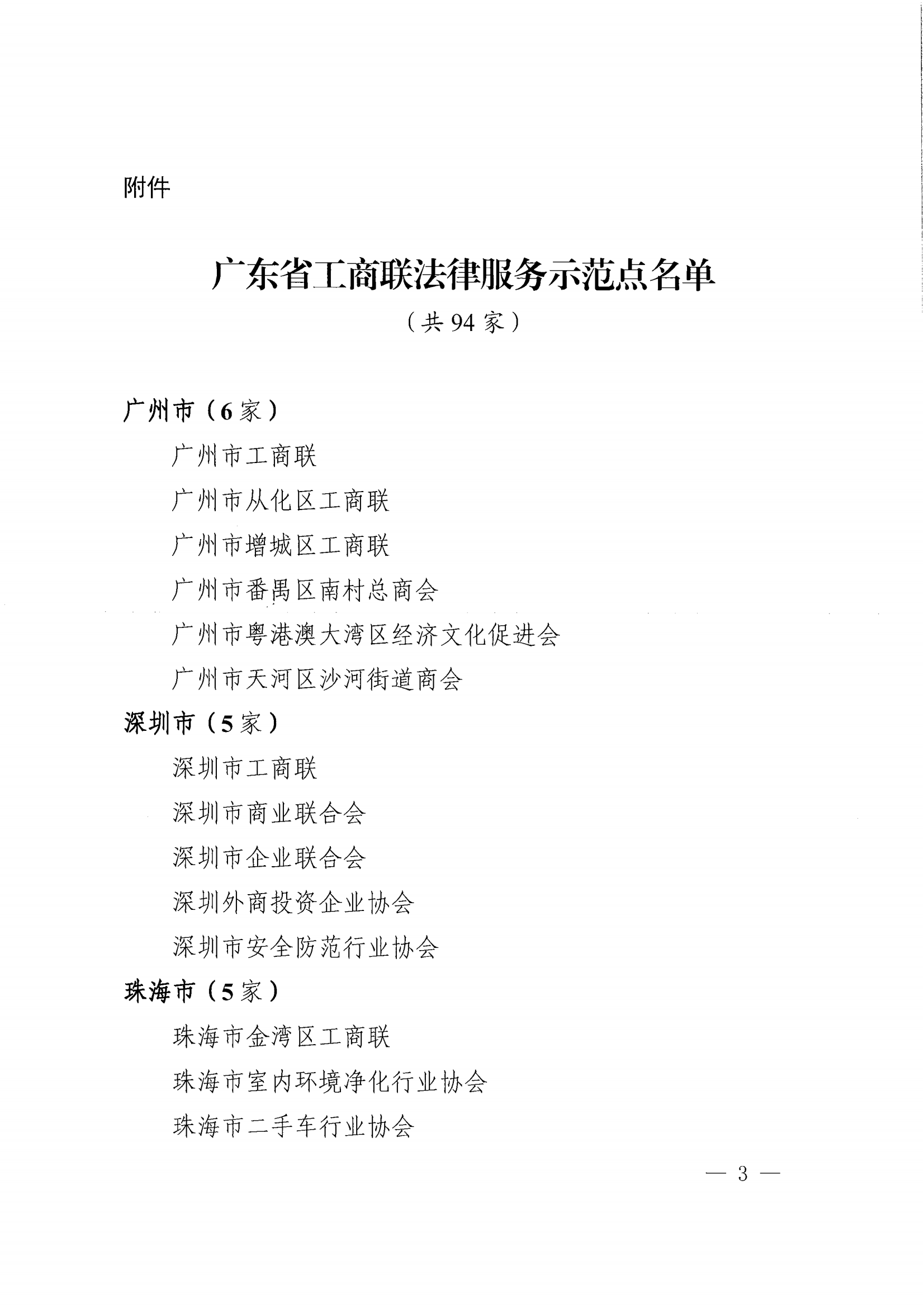 附件

广东省工商联法律服务示范点名单

（共 94 家）

广州市（6 家）

广州市工商联

广州市从化区工商联

广州市增城区工商联

广州市番禺区南村总商会

广州市粤港澳大湾区经济文化促进会

广州市天河区沙河街道商会

深圳市（5 家）

深圳市工商联

深圳市商业联合会

深圳市企业联合会

深圳外商投资企业协会

深圳市安全防范行业协会

珠海市（5 家）

珠海市金湾区工商联

珠海市室内环境净化行业协会

珠海市二手车行业协会

— 3 —